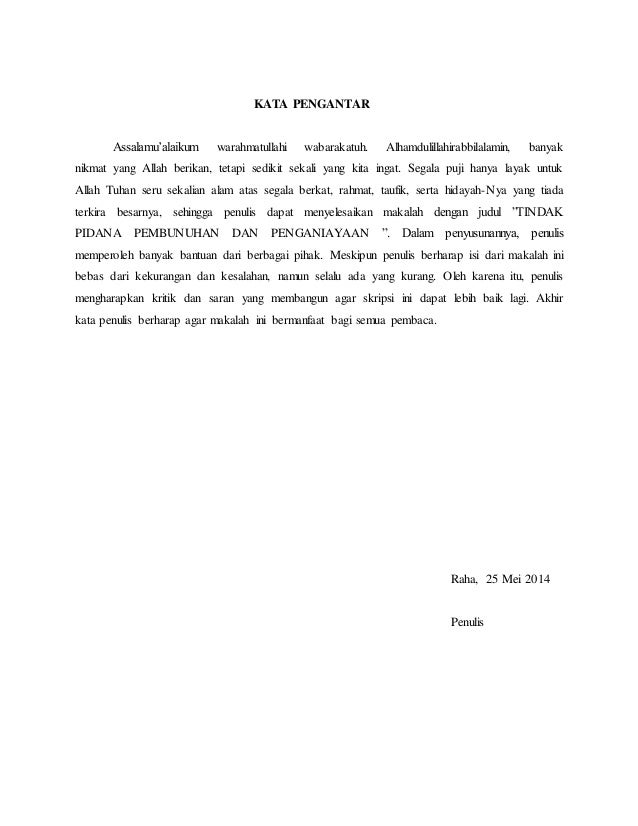 KATA PENGANTAR

Assalamu'alaikum warahmatullahi wabarakatuh. Alhamdulillahirabbilalamin, banyak nikmat yang Allah berikan, tetapi sedikit sekali yang kita ingat. Segala puji hanya layak untuk Allah Tuhan seru sekalian alam atas segala berkat, rahmat, taufik, serta hidayah-Nya yang tiada terkira besarnya, sehingga penulis dapat menyelesaikan makalah dengan judul "TINDAK PIDANA PEMBUNUHAN DAN PENGANIAYAAN ". Dalam penyusunannya, penulis memperoleh banyak bantuan dari berbagai pihak. Meskipun penulis berharap isi dari makalah ini bebas dari kekurangan dan kesalahan, namun selalu ada yang kurang. Oleh karena itu, penulis mengharapkan kritik dan saran yang membangun agar skripsi ini dapat lebih baik lagi. Akhir kata penulis berharap agar makalah ini bermanfaat bagi semua pembaca.

Raha, 25 Mei 2014

Penulis